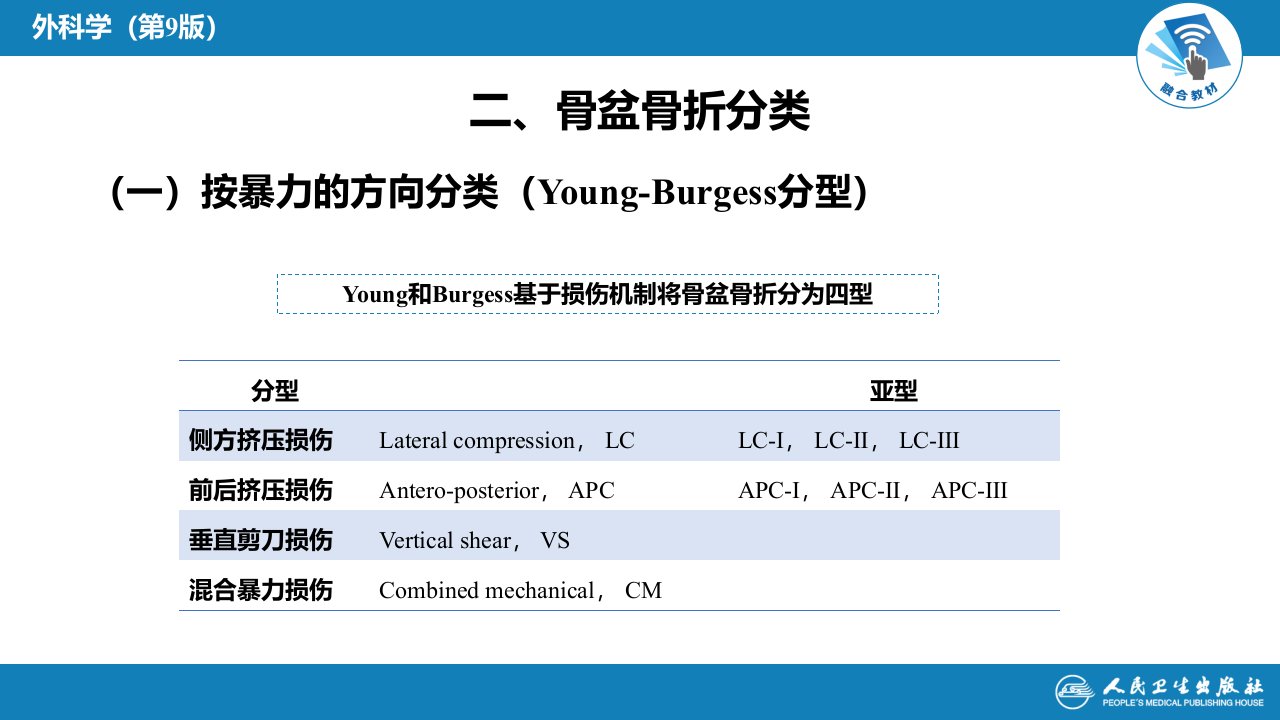 外科学（第9版）

融合教材

二、骨盆骨折分类

（一）按暴力的方向分类（Young-Burgess分型）

Young和Burgess基于损伤机制将骨盆骨折分为四型

| 分型 | | 亚型 |
|---|---|---|
| 侧方挤压损伤 | Lateral compression， LC | LC-I， LC-II， LC-III |
| 前后挤压损伤 | Antero-posterior， APC | APC-I， APC-II， APC-III |
| 垂直剪刀损伤 | Vertical shear， VS | |
| 混合暴力损伤 | Combined mechanical， CM | |

人民卫生出版社
PEOPLE'S MEDICAL PUBLISHING HOUSE